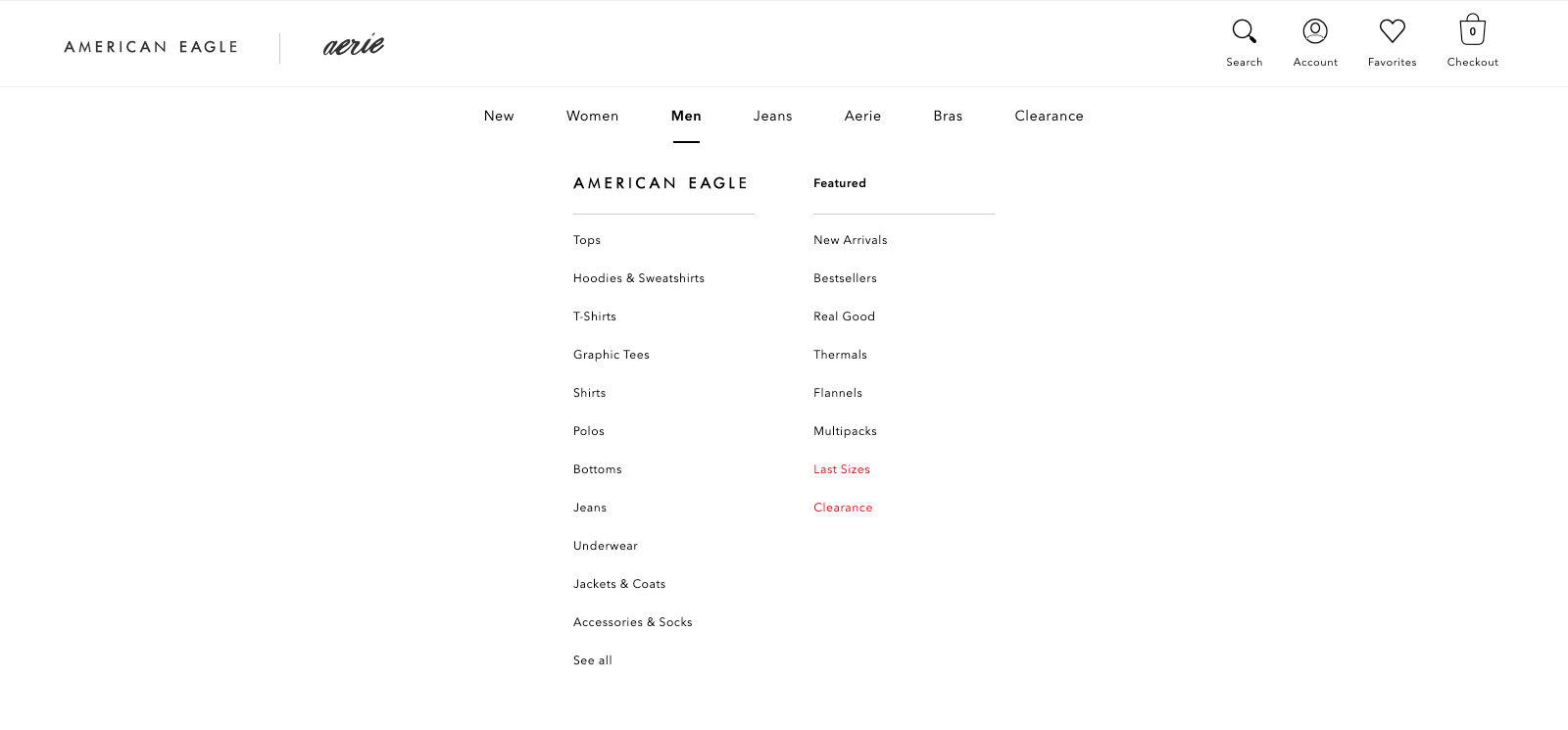 AMERICAN EAGLE aerie

Search Account Favorites 0 Checkout

New Women Men Jeans Aerie Bras Clearance

AMERICAN EAGLE

Tops
Hoodies & Sweatshirts
T-Shirts
Graphic Tees
Shirts
Polos
Bottoms
Jeans
Underwear
Jackets & Coats
Accessories & Socks
See all

Featured

New Arrivals
Bestsellers
Real Good
Thermals
Flannels
Multipacks
Last Sizes
Clearance